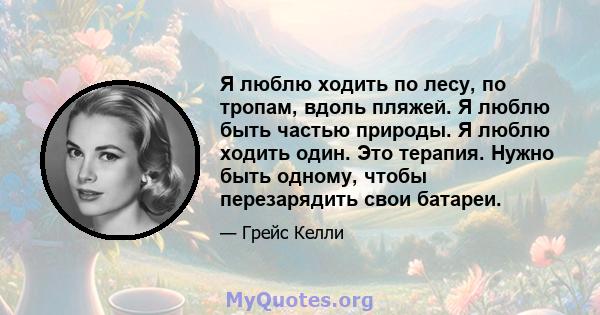 Я люблю ходить по лесу, по тропам, вдоль пляжей. Я люблю быть частью природы. Я люблю ходить один. Это терапия. Нужно быть одному, чтобы перезарядить свои батареи.

— Грейс Келли

MyQuotes.org